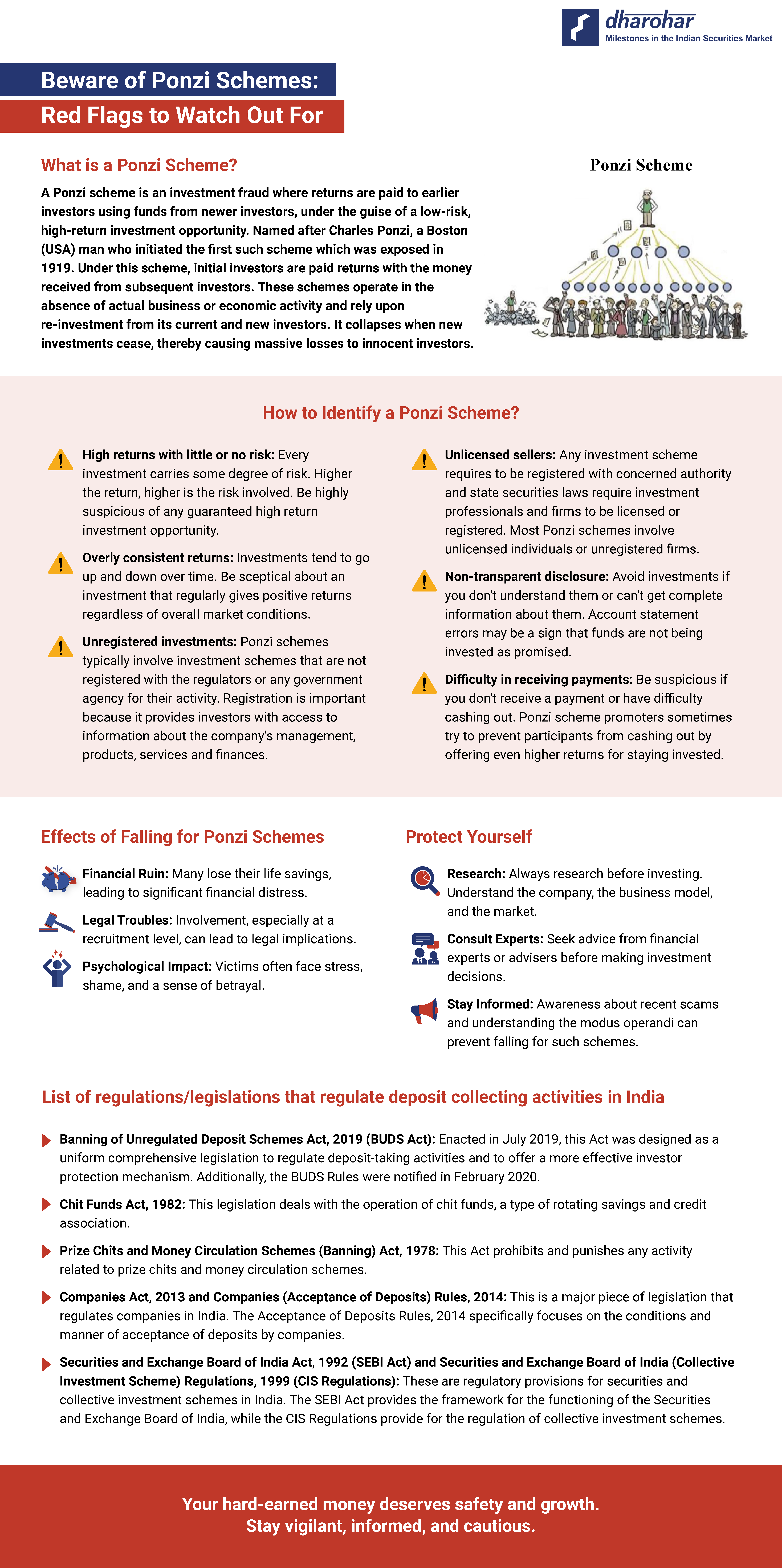 dharohar
Milestones in the Indian Securities Market

Beware of Ponzi Schemes:
Red Flags to Watch Out For

What is a Ponzi Scheme?

A Ponzi scheme is an investment fraud where returns are paid to earlier investors using funds from newer investors, under the guise of a low-risk, high-return investment opportunity. Named after Charles Ponzi, a Boston (USA) man who initiated the first such scheme which was exposed in 1919. Under this scheme, initial investors are paid returns with the money received from subsequent investors. These schemes operate in the absence of actual business or economic activity and rely upon re-investment from its current and new investors. It collapses when new investments cease, thereby causing massive losses to innocent investors.

Ponzi Scheme

How to Identify a Ponzi Scheme?

High returns with little or no risk: Every investment carries some degree of risk. Higher the return, higher is the risk involved. Be highly suspicious of any guaranteed high return investment opportunity.

Overly consistent returns: Investments tend to go up and down over time. Be sceptical about an investment that regularly gives positive returns regardless of overall market conditions.

Unregistered investments: Ponzi schemes typically involve investment schemes that are not registered with the regulators or any government agency for their activity. Registration is important because it provides investors with access to information about the company's management, products, services and finances.

Unlicensed sellers: Any investment scheme requires to be registered with concerned authority and state securities laws require investment professionals and firms to be licensed or registered. Most Ponzi schemes involve unlicensed individuals or unregistered firms.

Non-transparent disclosure: Avoid investments if you don't understand them or can't get complete information about them. Account statement errors may be a sign that funds are not being invested as promised.

Difficulty in receiving payments: Be suspicious if you don't receive a payment or have difficulty cashing out. Ponzi scheme promoters sometimes try to prevent participants from cashing out by offering even higher returns for staying invested.

Effects of Falling for Ponzi Schemes

Financial Ruin: Many lose their life savings, leading to significant financial distress.

Legal Troubles: Involvement, especially at a recruitment level, can lead to legal implications.

Psychological Impact: Victims often face stress, shame, and a sense of betrayal.

Protect Yourself

Research: Always research before investing. Understand the company, the business model, and the market.

Consult Experts: Seek advice from financial experts or advisers before making investment decisions.

Stay Informed: Awareness about recent scams and understanding the modus operandi can prevent falling for such schemes.

List of regulations/legislations that regulate deposit collecting activities in India

Banning of Unregulated Deposit Schemes Act, 2019 (BUDS Act): Enacted in July 2019, this Act was designed as a uniform comprehensive legislation to regulate deposit-taking activities and to offer a more effective investor protection mechanism. Additionally, the BUDS Rules were notified in February 2020.

Chit Funds Act, 1982: This legislation deals with the operation of chit funds, a type of rotating savings and credit association.

Prize Chits and Money Circulation Schemes (Banning) Act, 1978: This Act prohibits and punishes any activity related to prize chits and money circulation schemes.

Companies Act, 2013 and Companies (Acceptance of Deposits) Rules, 2014: This is a major piece of legislation that regulates companies in India. The Acceptance of Deposits Rules, 2014 specifically focuses on the conditions and manner of acceptance of deposits by companies.

Securities and Exchange Board of India Act, 1992 (SEBI Act) and Securities and Exchange Board of India (Collective Investment Scheme) Regulations, 1999 (CIS Regulations): These are regulatory provisions for securities and collective investment schemes in India. The SEBI Act provides the framework for the functioning of the Securities and Exchange Board of India, while the CIS Regulations provide for the regulation of collective investment schemes.

Your hard-earned money deserves safety and growth.
Stay vigilant, informed, and cautious.